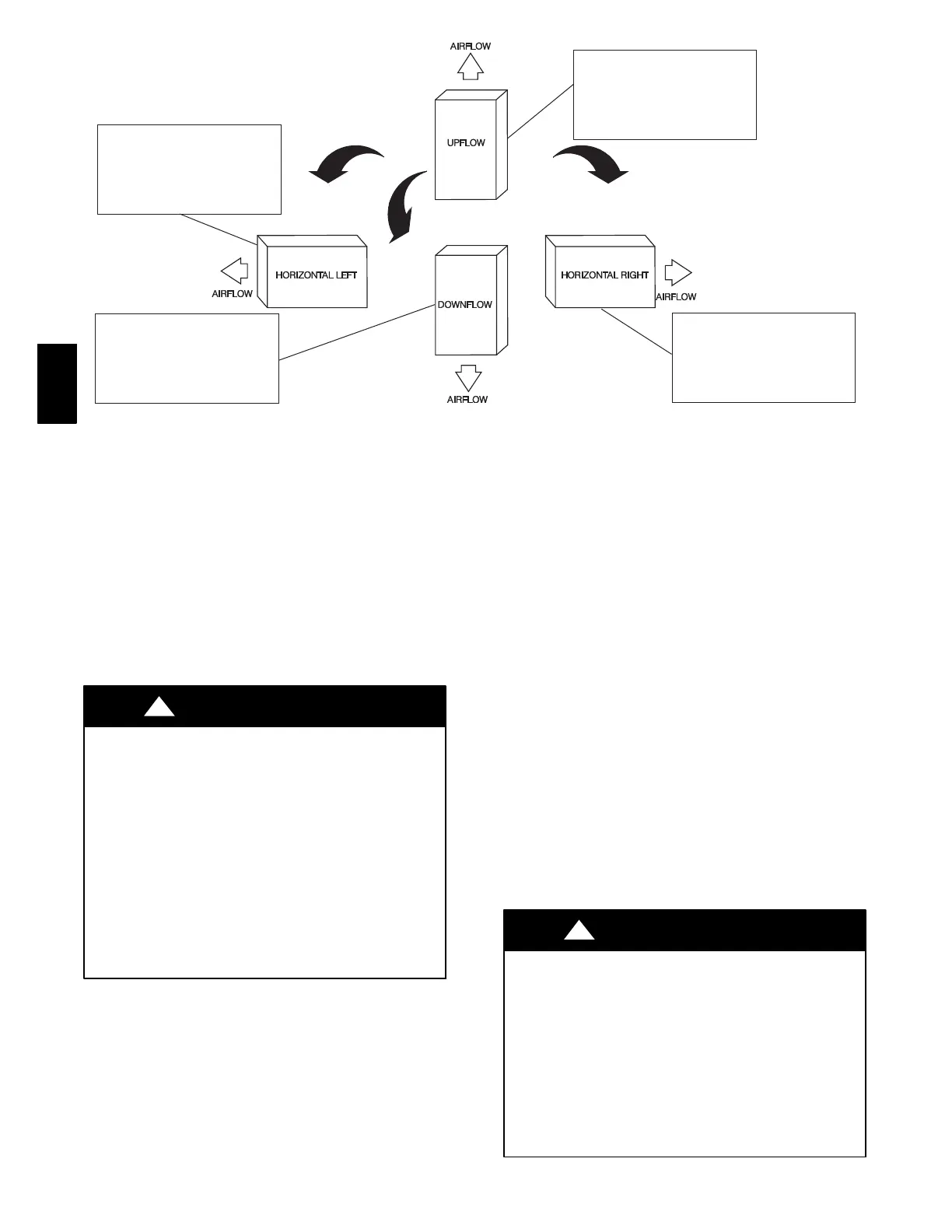 AIRFLOW

UPFLOW

HORIZONTAL LEFT

AIRFLOW

DOWNFLOW

AIRFLOW

HORIZONTAL RIGHT

AIRFLOW